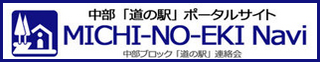 中部「道の駅」ポータルサイト
MICHI-NO-EKI Navi
中部ブロック「道の駅」連絡会